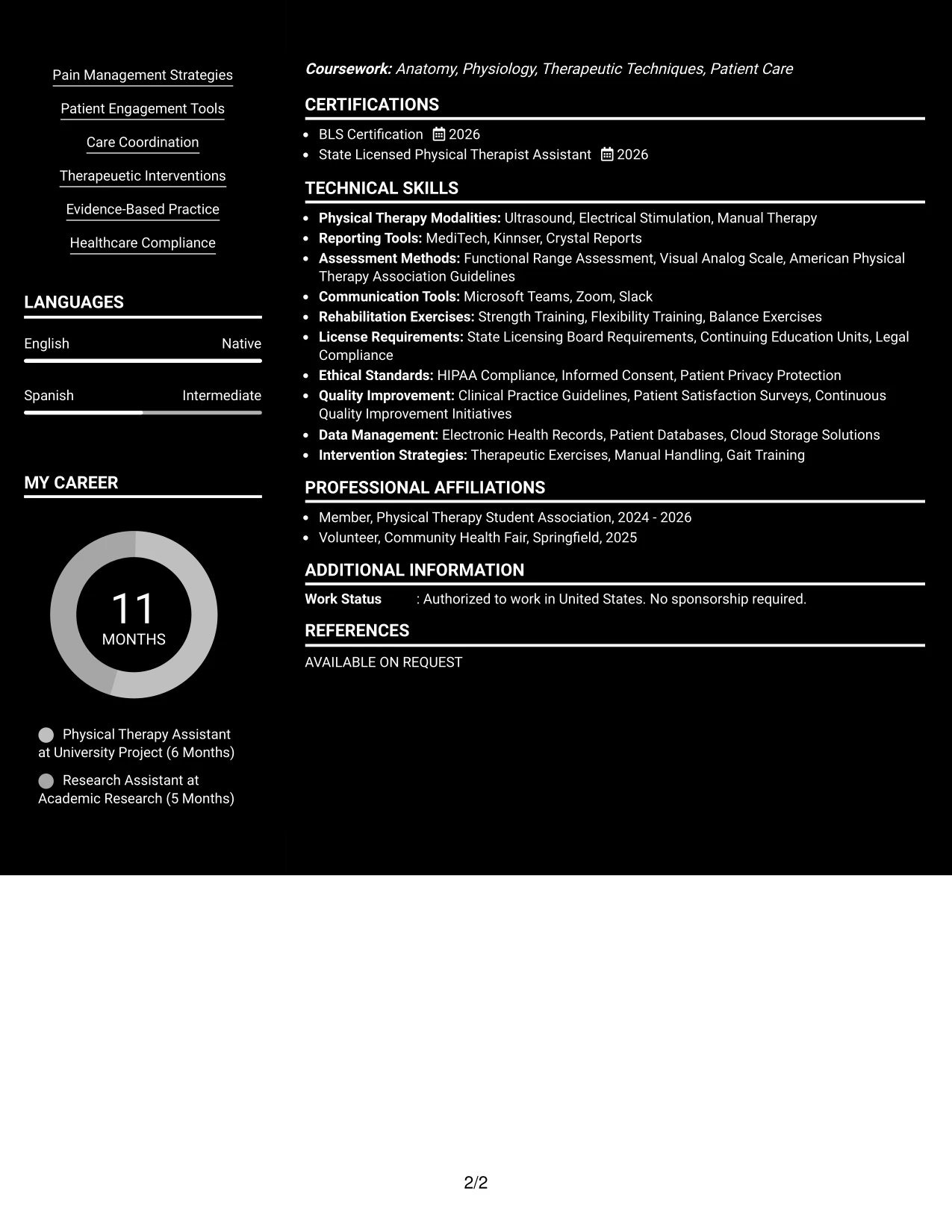 Pain Management Strategies

Patient Engagement Tools

Care Coordination

Therapeuetic Interventions

Evidence-Based Practice

Healthcare Compliance

LANGUAGES

English
Native

Spanish
Intermediate

MY CAREER

11
MONTHS

Physical Therapy Assistant at University Project (6 Months)

Research Assistant at Academic Research (5 Months)

Coursework: Anatomy, Physiology, Therapeutic Techniques, Patient Care

CERTIFICATIONS

• BLS Certification 2026
• State Licensed Physical Therapist Assistant 2026

TECHNICAL SKILLS

• Physical Therapy Modalities: Ultrasound, Electrical Stimulation, Manual Therapy
• Reporting Tools: MediTech, Kinnser, Crystal Reports
• Assessment Methods: Functional Range Assessment, Visual Analog Scale, American Physical Therapy Association Guidelines
• Communication Tools: Microsoft Teams, Zoom, Slack
• Rehabilitation Exercises: Strength Training, Flexibility Training, Balance Exercises
• License Requirements: State Licensing Board Requirements, Continuing Education Units, Legal Compliance
• Ethical Standards: HIPAA Compliance, Informed Consent, Patient Privacy Protection
• Quality Improvement: Clinical Practice Guidelines, Patient Satisfaction Surveys, Continuous Quality Improvement Initiatives
• Data Management: Electronic Health Records, Patient Databases, Cloud Storage Solutions
• Intervention Strategies: Therapeutic Exercises, Manual Handling, Gait Training

PROFESSIONAL AFFILIATIONS

• Member, Physical Therapy Student Association, 2024 - 2026
• Volunteer, Community Health Fair, Springfield, 2025

ADDITIONAL INFORMATION

Work Status : Authorized to work in United States. No sponsorship required.

REFERENCES

AVAILABLE ON REQUEST

2/2